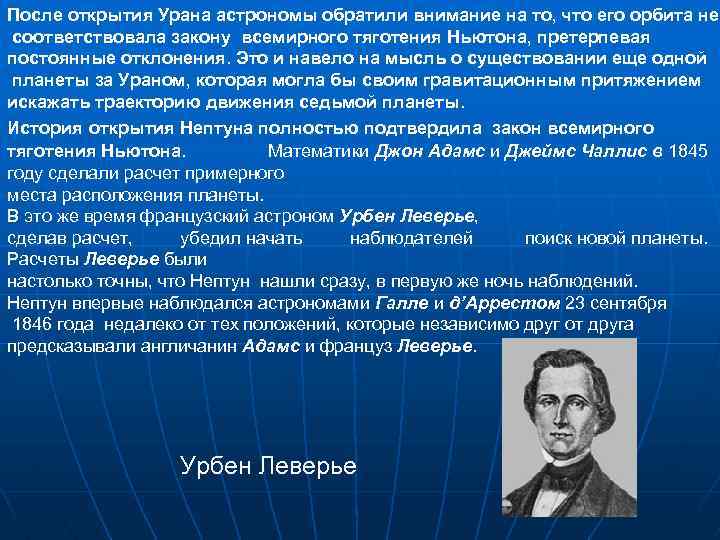 После открытия Урана астрономы обратили внимание на то, что его орбита не соответствовала закону всемирного тяготения Ньютона, претерпевая постоянные отклонения. Это и навело на мысль о существовании еще одной планеты за Ураном, которая могла бы своим гравитационным притяжением искажать траекторию движения седьмой планеты.

История открытия Нептуна полностью подтвердила закон всемирного тяготения Ньютона. Математики Джон Адамс и Джеймс Чаллис в 1845 году сделали расчет примерного места расположения планеты.
В это же время французский астроном Урбен Леверье, сделав расчет, убедил начать наблюдателей поиск новой планеты. Расчеты Леверье были настолько точны, что Нептун нашли сразу, в первую же ночь наблюдений.
Нептун впервые наблюдался астрономами Галле и д'Аррестом 23 сентября 1846 года недалеко от тех положений, которые независимо друг от друга предсказывали англичанин Адамс и француз Леверье.

Урбен Леверье